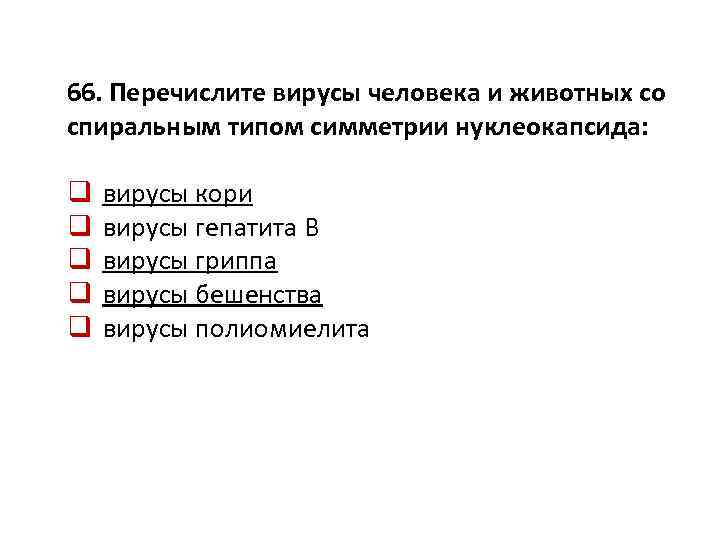 66. Перечислите вирусы человека и животных со спиральным типом симметрии нуклеокапсида:

☐ вирусы кори
☐ вирусы гепатита В
☐ вирусы гриппа
☐ вирусы бешенства
☐ вирусы полиомиелита